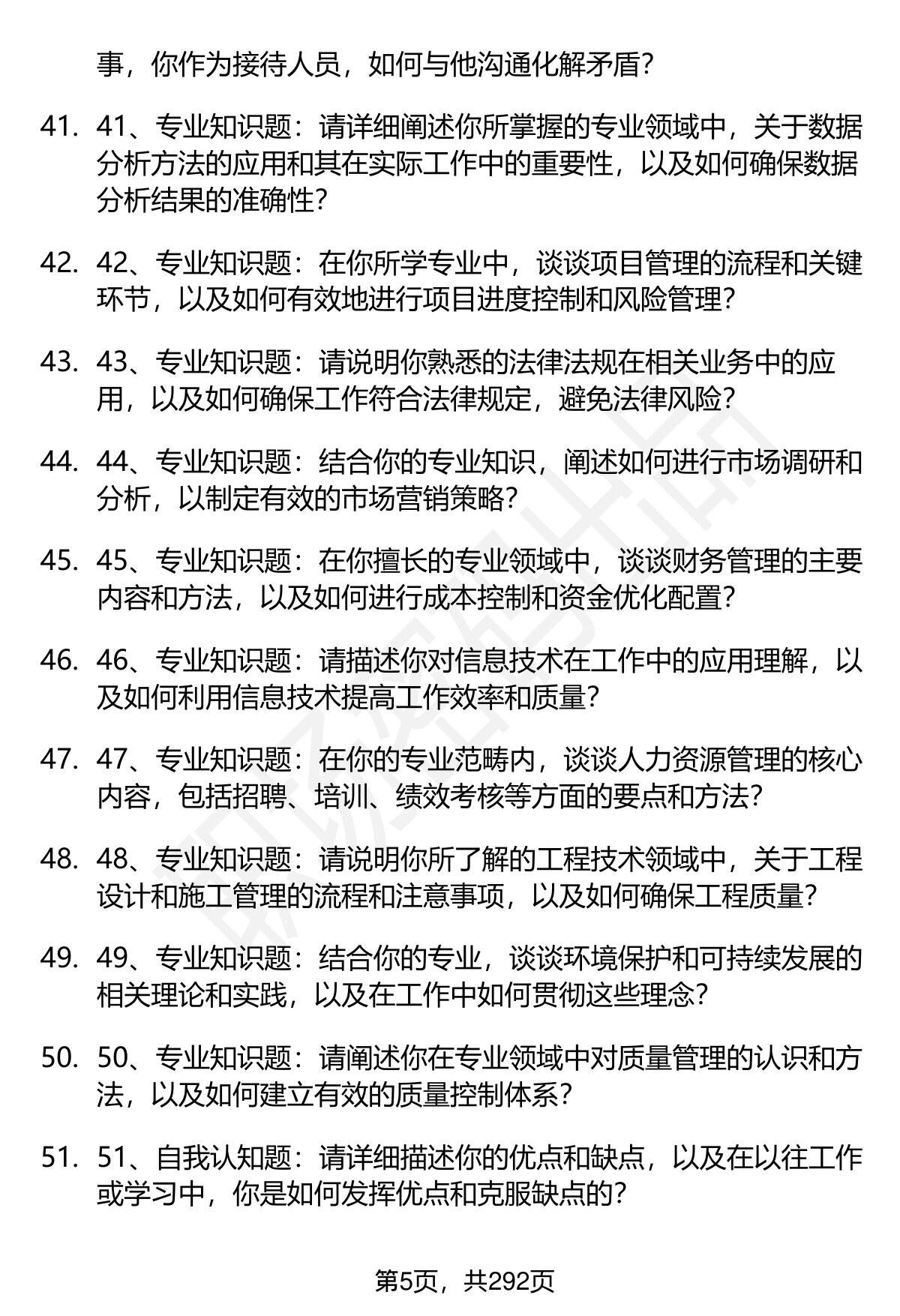 事，你作为接待人员，如何与他沟通化解矛盾？

41. 41、专业知识题：请详细阐述你所掌握的专业领域中，关于数据分析方法的应用和其在实际工作中的重要性，以及如何确保数据分析结果的准确性？

42. 42、专业知识题：在你所学专业中，谈谈项目管理的流程和关键环节，以及如何有效地进行项目进度控制和风险管理？

43. 43、专业知识题：请说明你熟悉的法律法规在相关业务中的应用，以及如何确保工作符合法律规定，避免法律风险？

44. 44、专业知识题：结合你的专业知识，阐述如何进行市场调研和分析，以制定有效的市场营销策略？

45. 45、专业知识题：在你擅长的专业领域中，谈谈财务管理的主要内容和方法，以及如何进行成本控制和资金优化配置？

46. 46、专业知识题：请描述你对信息技术在工作中的应用理解，以及如何利用信息技术提高工作效率和质量？

47. 47、专业知识题：在你的专业范畴内，谈谈人力资源管理的核心内容，包括招聘、培训、绩效考核等方面的要点和方法？

48. 48、专业知识题：请说明你所了解的工程技术领域中，关于工程设计和施工管理的流程和注意事项，以及如何确保工程质量？

49. 49、专业知识题：结合你的专业，谈谈环境保护和可持续发展的相关理论和实践，以及在工作中如何贯彻这些理念？

50. 50、专业知识题：请阐述你在专业领域中对质量管理的认识和方法，以及如何建立有效的质量控制体系？

51. 51、自我认知题：请详细描述你的优点和缺点，以及在以往工作或学习中，你是如何发挥优点和克服缺点的？

第5页，共292页